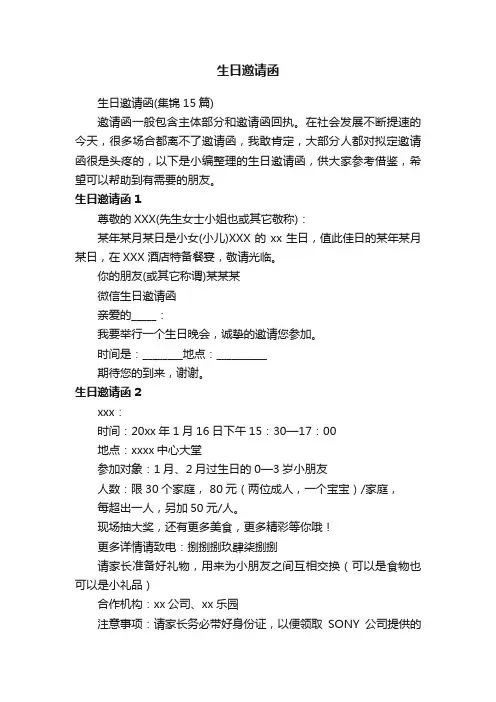 生日邀请函

生日邀请函(集锦 15 篇)

邀请函一般包含主体部分和邀请函回执。在社会发展不断提速的今天，很多场合都离不了邀请函，我敢肯定，大部分人都对拟定邀请函很是头疼的，以下是小编整理的生日邀请函，供大家参考借鉴，希望可以帮助到有需要的朋友。

生日邀请函 1

尊敬的 XXX(先生女士小姐也或其它敬称)：

某年某月某日是小女(小儿)XXX 的 xx 生日，值此佳日的某年某月某日，在 XXX 酒店特备餐宴，敬请光临。

你的朋友(或其它称谓)某某某

微信生日邀请函

亲爱的_____：

我要举行一个生日晚会，诚挚的邀请您参加。

时间是：________地点：__________

期待您的到来，谢谢。

生日邀请函 2

xxx：

时间：20xx 年 1 月 16 日下午 15：30—17：00

地点：xxxx 中心大堂

参加对象：1 月、2 月过生日的 0—3 岁小朋友

人数：限 30 个家庭， 80 元（两位成人，一个宝宝）/家庭，

每超出一人，另加 50 元/人。

现场抽大奖，还有更多美食，更多精彩等你哦！

更多详情请致电：捌捌捌玖肆柒捌捌

请家长准备好礼物，用来为小朋友之间互相交换（可以是食物也可以是小礼品）

合作机构：xx 公司、xx 乐园

注意事项：请家长务必带好身份证，以便领取 SONY 公司提供的